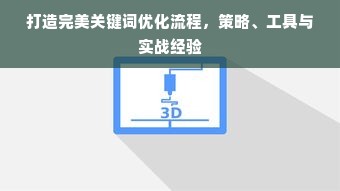 打造完美关键词优化流程，策略、工具与实战经验

3D